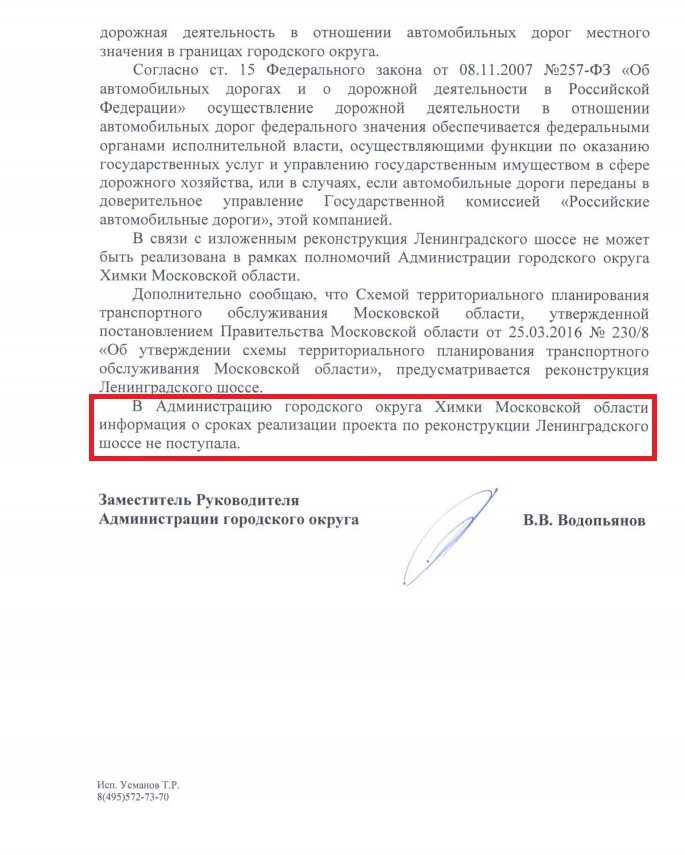 дорожная деятельность в отношении автомобильных дорог местного значения в границах городского округа.

Согласно ст. 15 Федерального закона от 08.11.2007 №257-ФЗ «Об автомобильных дорогах и о дорожной деятельности в Российской Федерации» осуществление дорожной деятельности в отношении автомобильных дорог федерального значения обеспечивается федеральными органами исполнительной власти, осуществляющими функции по оказанию государственных услуг и управлению государственным имуществом в сфере дорожного хозяйства, или в случаях, если автомобильные дороги переданы в доверительное управление Государственной комиссией «Российские автомобильные дороги», этой компанией.

В связи с изложенным реконструкция Ленинградского шоссе не может быть реализована в рамках полномочий Администрации городского округа Химки Московской области.

Дополнительно сообщаю, что Схемой территориального планирования транспортного обслуживания Московской области, утвержденной постановлением Правительства Московской области от 25.03.2016 № 230/8 «Об утверждении схемы территориального планирования транспортного обслуживания Московской области», предусматривается реконструкция Ленинградского шоссе.

В Администрацию городского округа Химки Московской области информация о сроках реализации проекта по реконструкции Ленинградского шоссе не поступала.

Заместитель Руководителя
Администрации городского округа

В.В. Водопьянов

Исп. Усманов Т.Р.
8(495)572-73-70